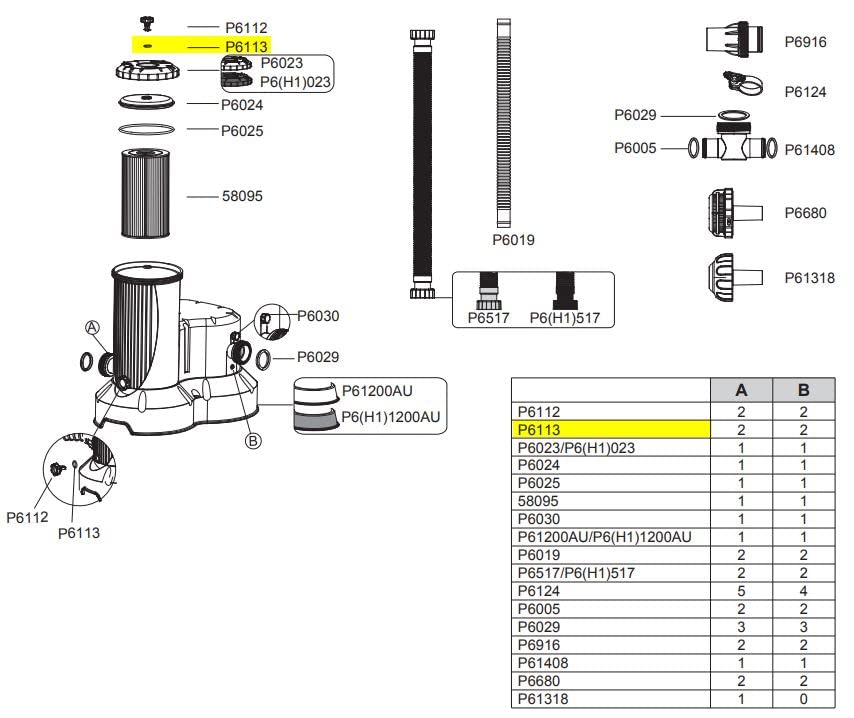 P6112
P6113
P6023
P6(H1)023
P6024
P6025
58095
P6030
P6029
P61200AU
P6(H1)1200AU
A
B
P6112
P6113
P6019
P6517
P6(H1)517
P6916
P6124
P6029
P6005
P61408
P6680
P61318

| | A | B |
|---|---|---|
| P6112 | 2 | 2 |
| P6113 | 2 | 2 |
| P6023/P6(H1)023 | 1 | 1 |
| P6024 | 1 | 1 |
| P6025 | 1 | 1 |
| 58095 | 1 | 1 |
| P6030 | 1 | 1 |
| P61200AU/P6(H1)1200AU | 1 | 1 |
| P6019 | 2 | 2 |
| P6517/P6(H1)517 | 2 | 2 |
| P6124 | 5 | 4 |
| P6005 | 2 | 2 |
| P6029 | 3 | 3 |
| P6916 | 2 | 2 |
| P61408 | 1 | 1 |
| P6680 | 2 | 2 |
| P61318 | 1 | 0 |